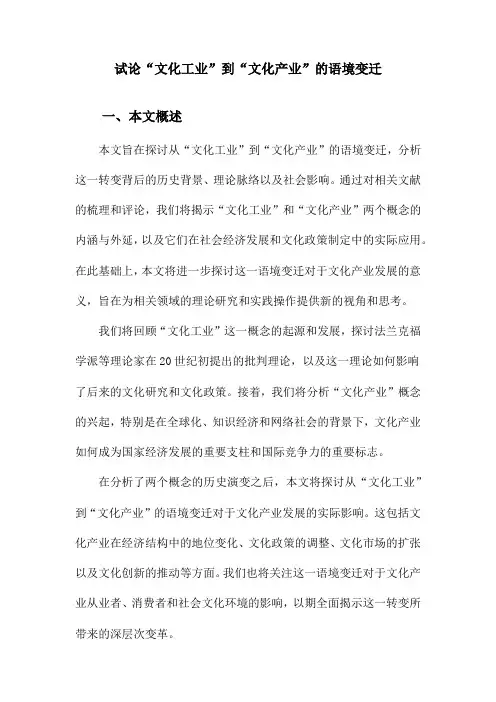 试论“文化工业”到“文化产业”的语境变迁

一、本文概述

本文旨在探讨从“文化工业”到“文化产业”的语境变迁，分析这一转变背后的历史背景、理论脉络以及社会影响。通过对相关文献的梳理和评论，我们将揭示“文化工业”和“文化产业”两个概念的内涵与外延，以及它们在社会经济发展和文化政策制定中的实际应用。在此基础上，本文将进一步探讨这一语境变迁对于文化产业发展的意义，旨在为相关领域的理论研究和实践操作提供新的视角和思考。

我们将回顾“文化工业”这一概念的起源和发展，探讨法兰克福学派等理论家在20世纪初提出的批判理论，以及这一理论如何影响了后来的文化研究和文化政策。接着，我们将分析“文化产业”概念的兴起，特别是在全球化、知识经济和网络社会的背景下，文化产业如何成为国家经济发展的重要支柱和国际竞争力的重要标志。

在分析了两个概念的历史演变之后，本文将探讨从“文化工业”到“文化产业”的语境变迁对于文化产业发展的实际影响。这包括文化产业在经济结构中的地位变化、文化政策的调整、文化市场的扩张以及文化创新的推动等方面。我们也将关注这一语境变迁对于文化产业从业者、消费者和社会文化环境的影响，以期全面揭示这一转变所带来的深层次变革。